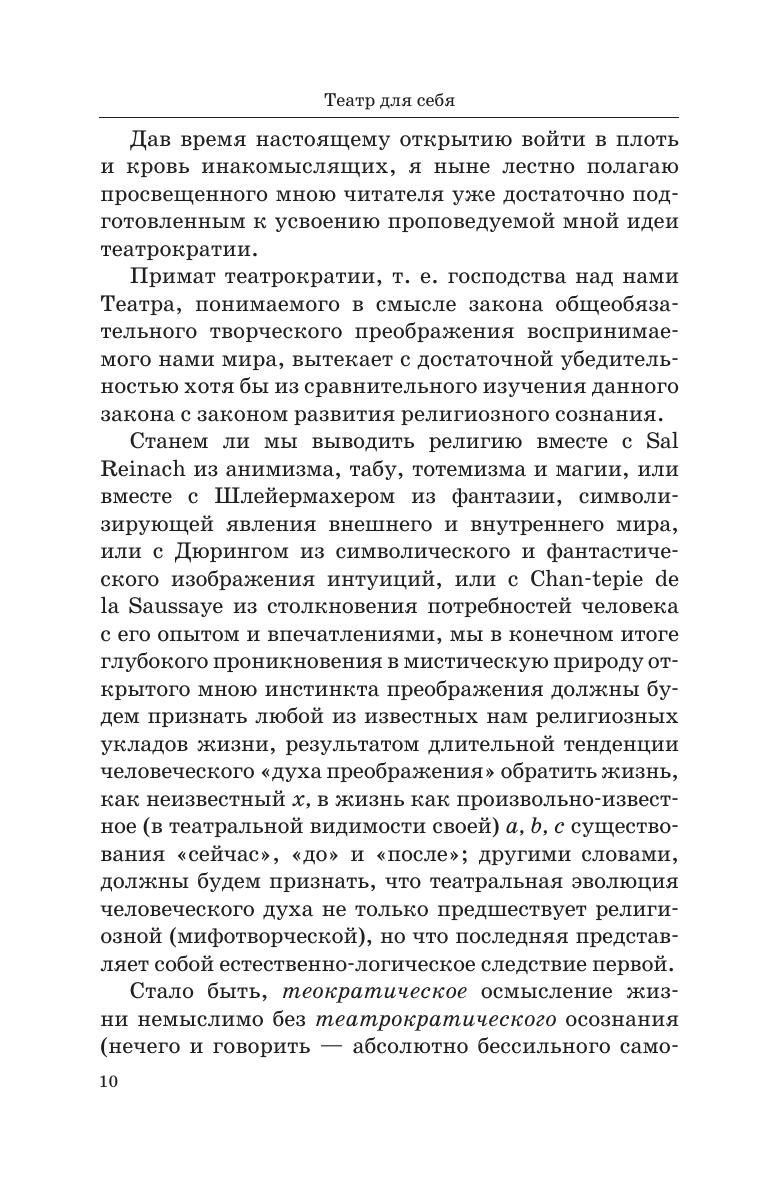 Театр для себя

Дав время настоящему открытию войти в плоть и кровь инакомыслящих, я ныне лестно полагаю просвещенного мною читателя уже достаточно подготовленным к усвоению проповедуемой мной идеи театрократии.

Примат театрократии, т. е. господства над нами Театра, понимаемого в смысле закона общеобязательного творческого преображения воспринимаемого нами мира, вытекает с достаточной убедительностью хотя бы из сравнительного изучения данного закона с законом развития религиозного сознания.

Станем ли мы выводить религию вместе с Sal Reinach из анимизма, табу, тотемизма и магии, или вместе с Шлейермахером из фантазии, символизирующей явления внешнего и внутреннего мира, или с Дюрингом из символического и фантастического изображения интуиций, или с Chan-tepie de la Saussaye из столкновения потребностей человека с его опытом и впечатлениями, мы в конечном итоге глубокого проникновения в мистическую природу открытого мною инстинкта преображения должны будем признать любой из известных нам религиозных укладов жизни, результатом длительной тенденции человеческого «духа преображения» обратить жизнь, как неизвестный $x$, в жизнь как произвольно-известное (в театральной видимости своей) $a$, $b$, $c$ существования «сейчас», «до» и «после»; другими словами, должны будем признать, что театральная эволюция человеческого духа не только предшествует религиозной (мифотворческой), но что последняя представляет собой естественно-логическое следствие первой.

Стало быть, теократическое осмысление жизни немыслимо без театрократического осознания (нечего и говорить — абсолютно бессильного само-

10